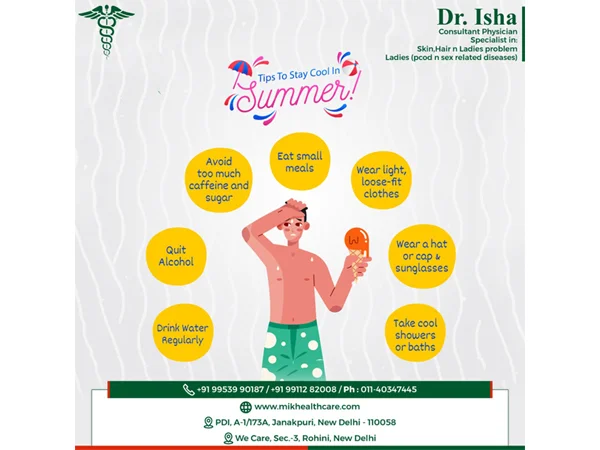 Dr. Isha
Consultant Physician
Specialist in:
Skin,Hair n Ladies problem
Ladies (pcod n sex related diseases)

Tips To Stay Cool In
Summer!

Avoid too much caffeine and sugar

Eat small meals

Wear light, loose-fit clothes

Quit Alcohol

Wear a hat or cap & sunglasses

Drink Water Regularly

Take cool showers or baths

+91 99539 90187 / +91 99112 82008 / Ph : 011-40347445

www.mikhealthcare.com

PDI, A-1/173A, Janakpuri, New Delhi - 110058

We Care, Sec.-3, Rohini, New Delhi